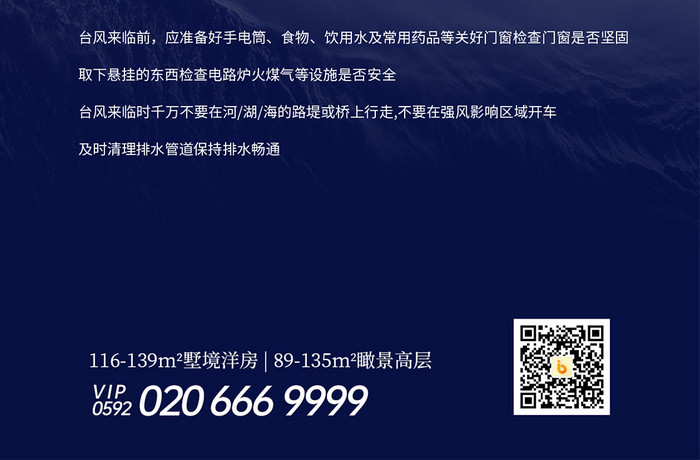 台风来临前，应准备好手电筒、食物、饮用水及常用药品等关好门窗检查门窗是否坚固

取下悬挂的东西检查电路炉火煤气等设施是否安全

台风来临时千万不要在河/湖/海的路堤或桥上行走,不要在强风影响区域开车

及时清理排水管道保持排水畅通

116-139m²墅境洋房 | 89-135m²瞰景高层

VIP
0592 020 666 9999